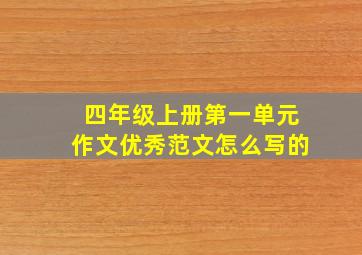 四年级上册第一单元
作文优秀范文怎么写的